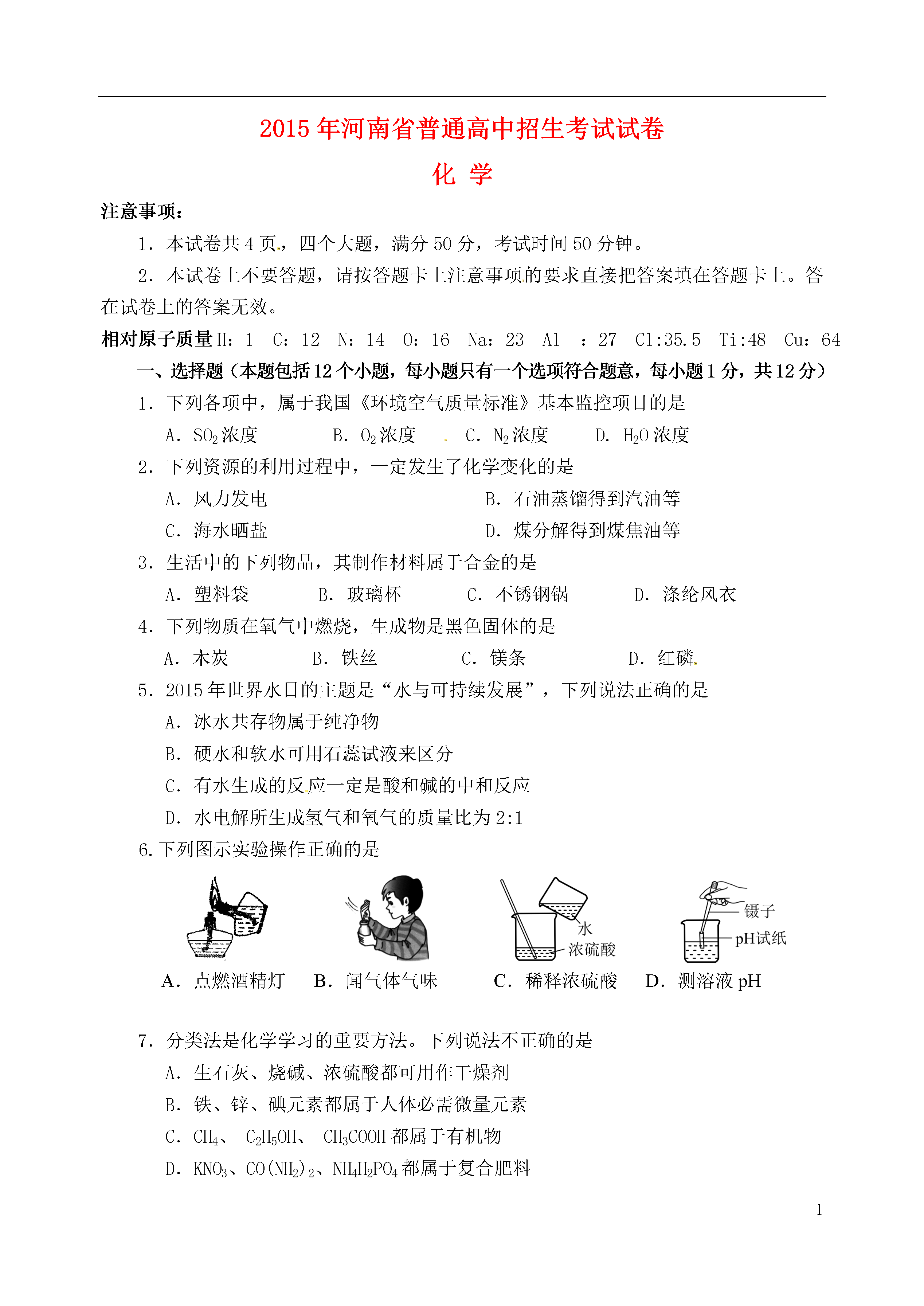 2015 年河南省普通高中招生考试试卷

化 学

注意事项：

1．本试卷共 4 页，四个大题，满分 50 分，考试时间 50 分钟。

2．本试卷上不要答题，请按答题卡上注意事项的要求直接把答案填在答题卡上。答在试卷上的答案无效。

相对原子质量 H：1 C：12 N：14 O：16 Na：23 Al ：27 Cl:35.5 Ti:48 Cu：64

一、选择题（本题包括 12 个小题，每小题只有一个选项符合题意，每小题 1 分，共 12 分）

1．下列各项中，属于我国《环境空气质量标准》基本监控项目的是

A．$SO_2$ 浓度 B．$O_2$ 浓度 C．$N_2$ 浓度 D．$H_2O$ 浓度

2．下列资源的利用过程中，一定发生了化学变化的是

A．风力发电 B．石油蒸馏得到汽油等

C．海水晒盐 D．煤分解得到煤焦油等

3．生活中的下列物品，其制作材料属于合金的是

A．塑料袋 B．玻璃杯 C．不锈钢锅 D．涤纶风衣

4．下列物质在氧气中燃烧，生成物是黑色固体的是

A．木炭 B．铁丝 C．镁条 D．红磷

5．2015 年世界水日的主题是“水与可持续发展”，下列说法正确的是

A．冰水共存物属于纯净物

B．硬水和软水可用石蕊试液来区分

C．有水生成的反应一定是酸和碱的中和反应

D．水电解所生成氢气和氧气的质量比为 2:1

6.下列图示实验操作正确的是

水
浓硫酸
镊子
pH试纸

A．点燃酒精灯 B．闻气体气味 C．稀释浓硫酸 D．测溶液 pH

7．分类法是化学学习的重要方法。下列说法不正确的是

A．生石灰、烧碱、浓硫酸都可用作干燥剂

B．铁、锌、碘元素都属于人体必需微量元素

C．$CH_4$、 $C_2H_5OH$、 $CH_3COOH$ 都属于有机物

D．$KNO_3$、$CO(NH_2)_2$、$NH_4H_2PO_4$ 都属于复合肥料

1